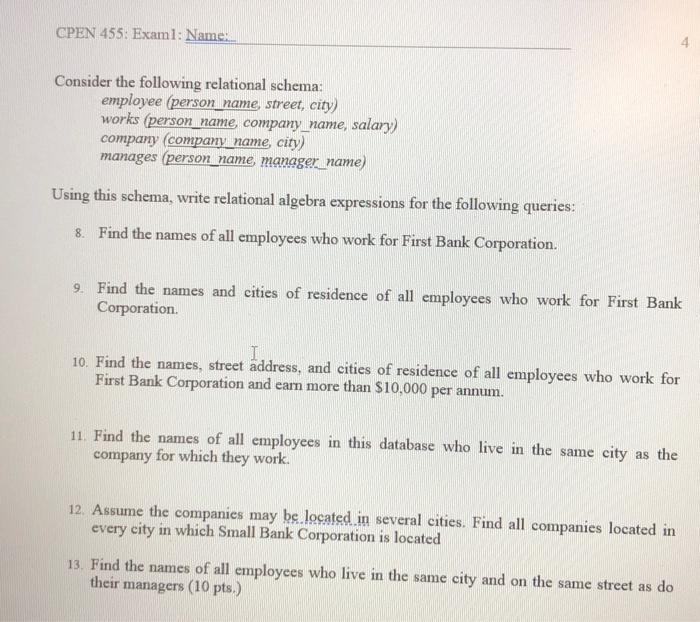 CPEN 455: Exam1: Name:

4

Consider the following relational schema:
employee (person_name, street, city)
works (person_name, company_name, salary)
company (company_name, city)
manages (person_name, manager_name)

Using this schema, write relational algebra expressions for the following queries:

8. Find the names of all employees who work for First Bank Corporation.

9. Find the names and cities of residence of all employees who work for First Bank Corporation.

10. Find the names, street address, and cities of residence of all employees who work for First Bank Corporation and earn more than $10,000 per annum.

11. Find the names of all employees in this database who live in the same city as the company for which they work.

12. Assume the companies may be located in several cities. Find all companies located in every city in which Small Bank Corporation is located

13. Find the names of all employees who live in the same city and on the same street as do their managers (10 pts.)